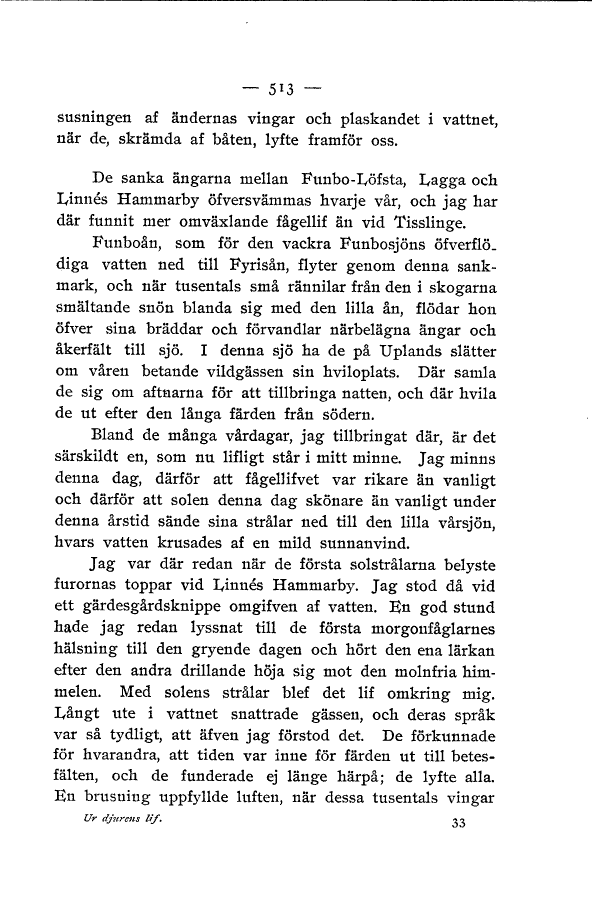 — 513 —

susningen af ändernas vingar och plaskandet i vattnet, när de, skrämda af båten, lyfte framför oss.

De sanka ängarna mellan Funbo-Löfsta, Lagga och Linnés Hammarby öfversvämmas hvarje vår, och jag har där funnit mer omväxlande fågellif än vid Tisslinge.

Funboån, som för den vackra Funbosjöns öfverflödiga vatten ned till Fyrisån, flyter genom denna sankmark, och när tusentals små rännilar från den i skogarna smältande snön blanda sig med den lilla ån, flödar hon öfver sina bräddar och förvandlar närbelägna ängar och åkerfält till sjö. I denna sjö ha de på Uplands slätter om våren betande vildgässen sin hviloplats. Där samla de sig om aftnarna för att tillbringa natten, och där hvila de ut efter den långa färden från södern.

Bland de många vårdagar, jag tillbringat där, är det särskildt en, som nu lifligt står i mitt minne. Jag minns denna dag, därför att fågellifvet var rikare än vanligt och därför att solen denna dag skönare än vanligt under denna årstid sände sina strålar ned till den lilla vårsjön, hvars vatten krusades af en mild sunnanvind.

Jag var där redan när de första solstrålarna belyste furornas toppar vid Linnés Hammarby. Jag stod då vid ett gärdesgårdsknippe omgifven af vatten. En god stund hade jag redan lyssnat till de första morgonfåglarnes hälsning till den gryende dagen och hört den ena lärkan efter den andra drillande höja sig mot den molnfria himmelen. Med solens strålar blef det lif omkring mig. Långt ute i vattnet snattrade gässen, och deras språk var så tydligt, att äfven jag förstod det. De förkunnade för hvarandra, att tiden var inne för färden ut till betesfälten, och de funderade ej länge härpå; de lyfte alla. En brusning uppfyllde luften, när dessa tusentals vingar

Ur djurens lif.

33